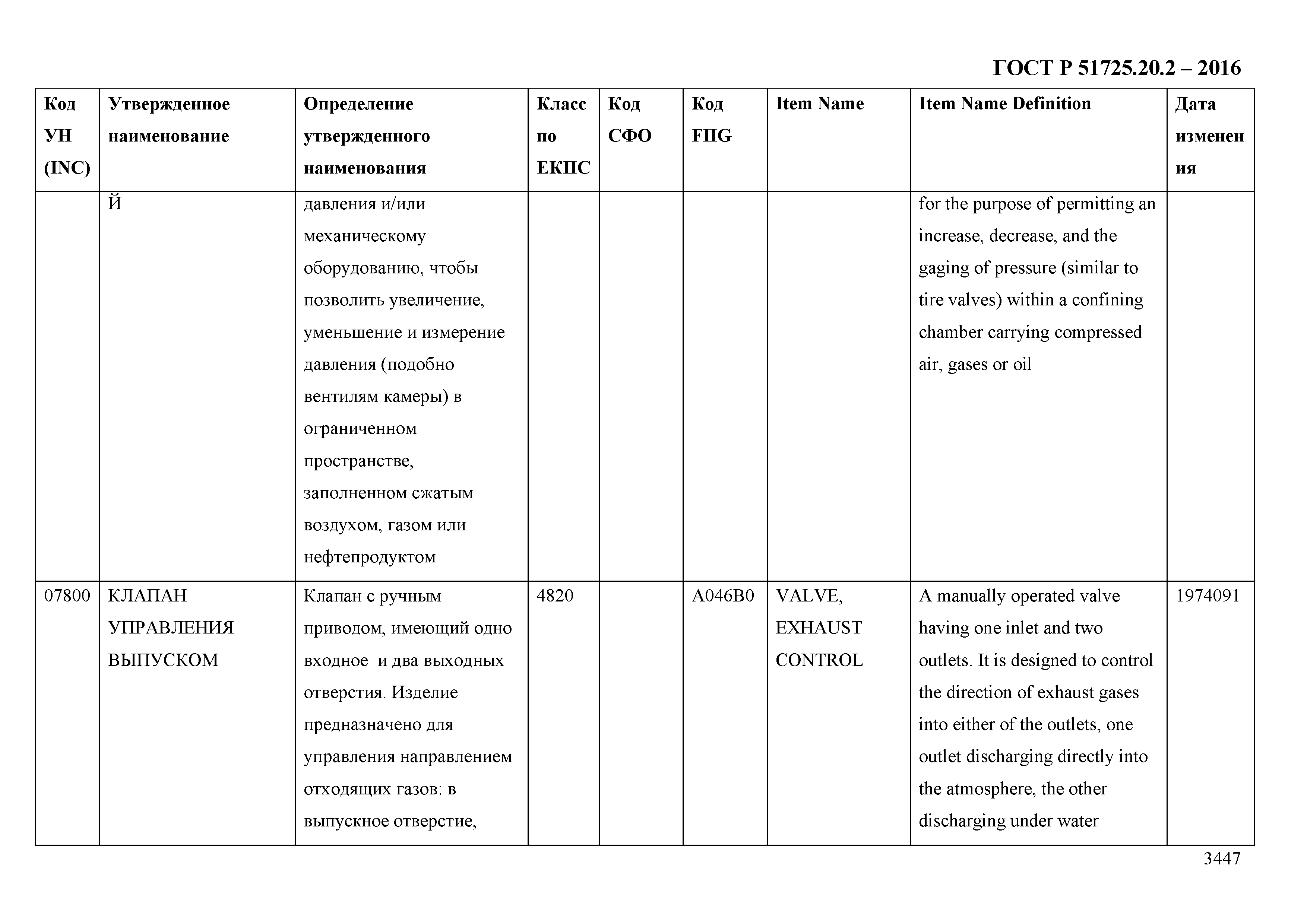 ГОСТ Р 51725.20.2 – 2016

| Код УН (INC) | Утвержденное наименование | Определение утвержденного наименования | Класс по ЕКПС | Код СФО | Код FIIG | Item Name | Item Name Definition | Дата изменения |
|---|---|---|---|---|---|---|---|---|
| | Й | давления и/или механическому оборудованию, чтобы позволить увеличение, уменьшение и измерение давления (подобно вентилям камеры) в ограниченном пространстве, заполненном сжатым воздухом, газом или нефтепродуктом | | | | | for the purpose of permitting an increase, decrease, and the gaging of pressure (similar to tire valves) within a confining chamber carrying compressed air, gases or oil | |
| 07800 | КЛАПАН УПРАВЛЕНИЯ ВЫПУСКОМ | Клапан с ручным приводом, имеющий одно входное и два выходных отверстия. Изделие предназначено для управления направлением отходящих газов: в выпускное отверстие, | 4820 | | A046B0 | VALVE, EXHAUST CONTROL | A manually operated valve having one inlet and two outlets. It is designed to control the direction of exhaust gases into either of the outlets, one outlet discharging directly into the atmosphere, the other discharging under water | 1974091 |

3447